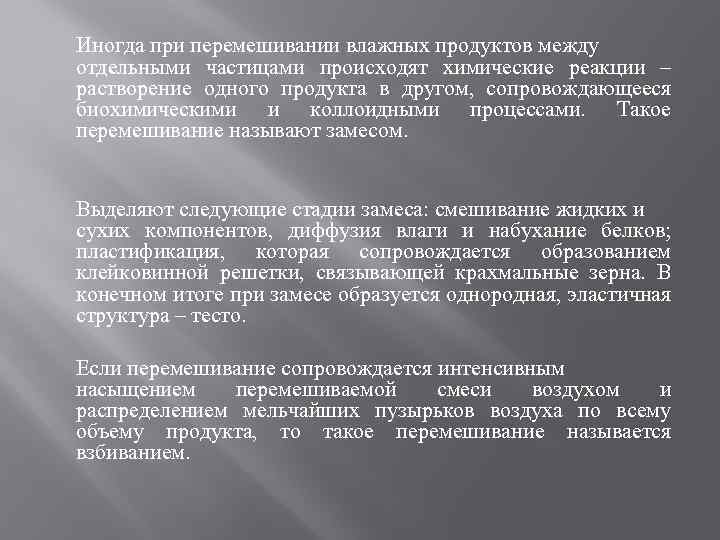 Иногда при перемешивании влажных продуктов между отдельными частицами происходят химические реакции – растворение одного продукта в другом, сопровождающееся биохимическими и коллоидными процессами. Такое перемешивание называют замесом.

Выделяют следующие стадии замеса: смешивание жидких и сухих компонентов, диффузия влаги и набухание белков; пластификация, которая сопровождается образованием клейковинной решетки, связывающей крахмальные зерна. В конечном итоге при замесе образуется однородная, эластичная структура – тесто.

Если перемешивание сопровождается интенсивным насыщением перемешиваемой смеси воздухом и распределением мельчайших пузырьков воздуха по всему объему продукта, то такое перемешивание называется взбиванием.